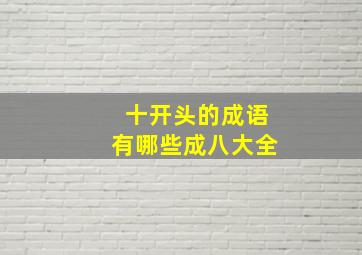 十开头的成语
有哪些成八大全